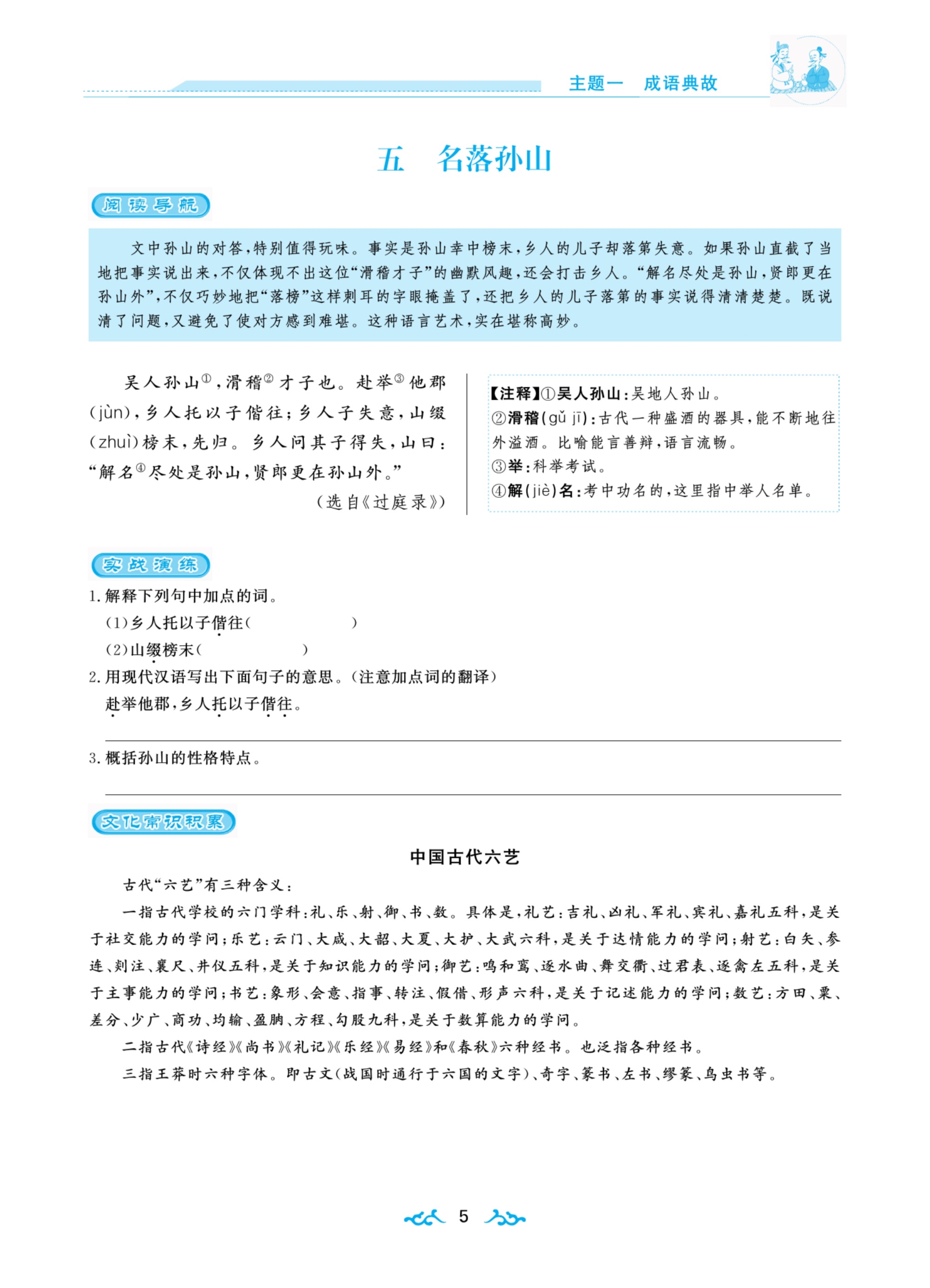 主题一　成语典故

五　名落孙山

阅读导航

文中孙山的对答，特别值得玩味。事实是孙山幸中榜末，乡人的儿子却落第失意。如果孙山直截了当地把事实说出来，不仅体现不出这位“滑稽才子”的幽默风趣，还会打击乡人。“解名尽处是孙山，贤郎更在孙山外”，不仅巧妙地把“落榜”这样刺耳的字眼掩盖了，还把乡人的儿子落第的事实说得清清楚楚。既说清了问题，又避免了使对方感到难堪。这种语言艺术，实在堪称高妙。

吴人孙山①，滑稽②才子也。赴举③他郡(jùn)，乡人托以子偕往；乡人子失意，山缀(zhuì)榜末，先归。乡人问其子得失，山曰：“解名④尽处是孙山，贤郎更在孙山外。”

(选自《过庭录》)

【注释】①吴人孙山：吴地人孙山。
②滑稽(gǔ jī)：古代一种盛酒的器具，能不断地往外溢酒。比喻能言善辩，语言流畅。
③举：科举考试。
④解(jiè)名：考中功名的，这里指中举人名单。

实战演练

1. 解释下列句中加点的词。
(1)乡人托以子偕往(　　　　)
(2)山缀榜末(　　　　)
2. 用现代汉语写出下面句子的意思。(注意加点词的翻译)
赴举他郡，乡人托以子偕往。

3. 概括孙山的性格特点。

文化常识积累

中国古代六艺

古代“六艺”有三种含义：

一指古代学校的六门学科：礼、乐、射、御、书、数。具体是，礼艺：吉礼、凶礼、军礼、宾礼、嘉礼五科，是关于社交能力的学问；乐艺：云门、大咸、大韶、大夏、大护、大武六科，是关于达情能力的学问；射艺：白矢、参连、剡注、襄尺、井仪五科，是关于知识能力的学问；御艺：鸣和鸾、逐水曲、舞交衢、过君表、逐禽左五科，是关于主事能力的学问；书艺：象形、会意、指事、转注、假借、形声六科，是关于记述能力的学问；数艺：方田、粟、差分、少广、商功、均输、盈朒、方程、勾股九科，是关于数算能力的学问。

二指古代《诗经》《尚书》《礼记》《乐经》《易经》和《春秋》六种经书。也泛指各种经书。

三指王莽时六种字体。即古文(战国时通行于六国的文字)、奇字、篆书、左书、缪篆、鸟虫书等。

5